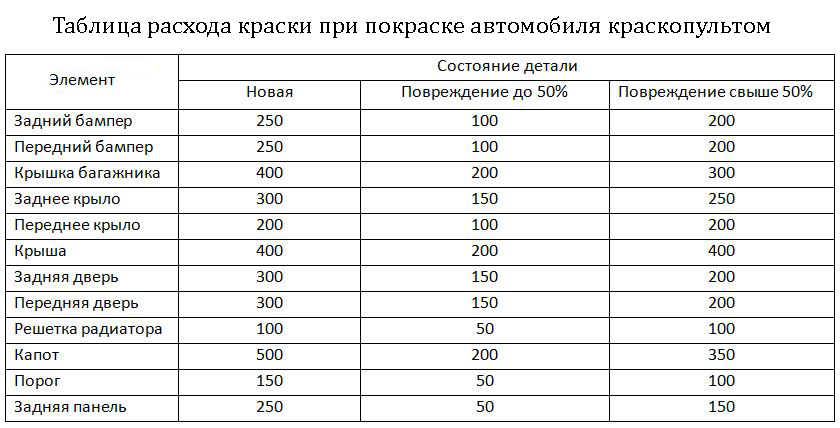 Таблица расхода краски при покраске автомобиля краскопультом

| Элемент | Состояние детали | | |
|---|---|---|---|
| | Новая | Повреждение до 50% | Повреждение свыше 50% |
| Задний бампер | 250 | 100 | 200 |
| Передний бампер | 250 | 100 | 200 |
| Крышка багажника | 400 | 200 | 300 |
| Заднее крыло | 300 | 150 | 250 |
| Переднее крыло | 200 | 100 | 200 |
| Крыша | 400 | 200 | 400 |
| Задняя дверь | 300 | 150 | 200 |
| Передняя дверь | 300 | 150 | 200 |
| Решетка радиатора | 100 | 50 | 100 |
| Капот | 500 | 200 | 350 |
| Порог | 150 | 50 | 100 |
| Задняя панель | 250 | 50 | 150 |